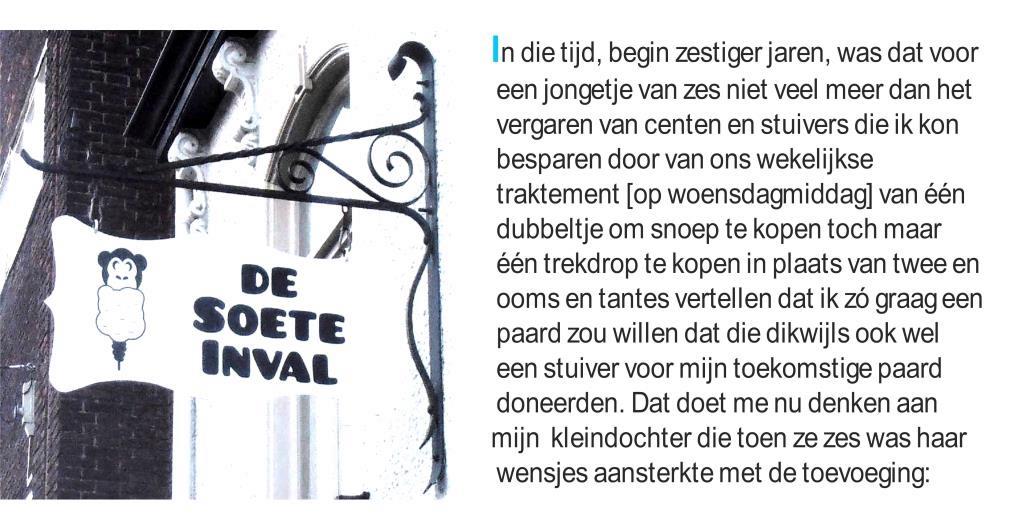 DE SOETE INVAL

In die tijd, begin zestiger jaren, was dat voor een jongetje van zes niet veel meer dan het vergaren van centen en stuivers die ik kon besparen door van ons wekelijkse traktement [op woensdagmiddag] van één dubbeltje om snoep te kopen toch maar één trekdrop te kopen in plaats van twee en ooms en tantes vertellen dat ik zó graag een paard zou willen dat die dikwijls ook wel een stuiver voor mijn toekomstige paard doneerden. Dat doet me nu denken aan mijn kleindochter die toen ze zes was haar wensjes aansterkte met de toevoeging: